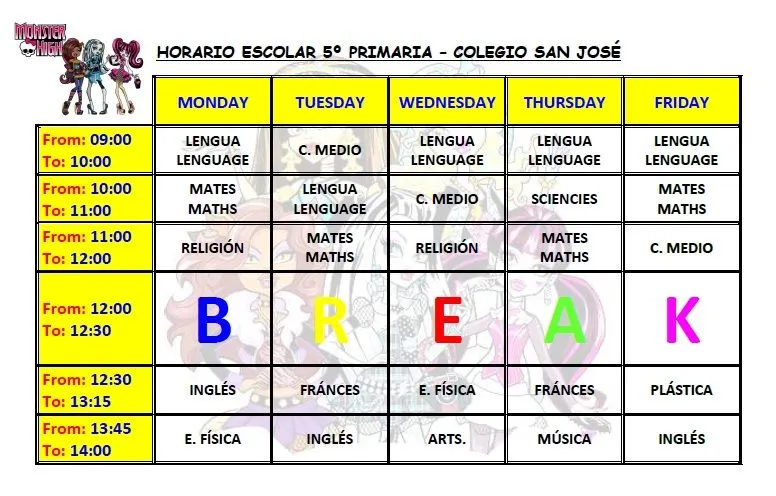 MONSTER HIGH

HORARIO ESCOLAR 5º PRIMARIA – COLEGIO SAN JOSÉ

| | MONDAY | TUESDAY | WEDNESDAY | THURSDAY | FRIDAY |
|---|---|---|---|---|---|
| From: 09:00 To: 10:00 | LENGUA LENGUAGE | C. MEDIO | LENGUA LENGUAGE | LENGUA LENGUAGE | LENGUA LENGUAGE |
| From: 10:00 To: 11:00 | MATES MATHS | LENGUA LENGUAGE | C. MEDIO | SCIENCIES | MATES MATHS |
| From: 11:00 To: 12:00 | RELIGIÓN | MATES MATHS | RELIGIÓN | MATES MATHS | C. MEDIO |
| From: 12:00 To: 12:30 | B | R | E | A | K |
| From: 12:30 To: 13:15 | INGLÉS | FRÁNCES | E. FÍSICA | FRÁNCES | PLÁSTICA |
| From: 13:45 To: 14:00 | E. FÍSICA | INGLÉS | ARTS. | MÚSICA | INGLÉS |